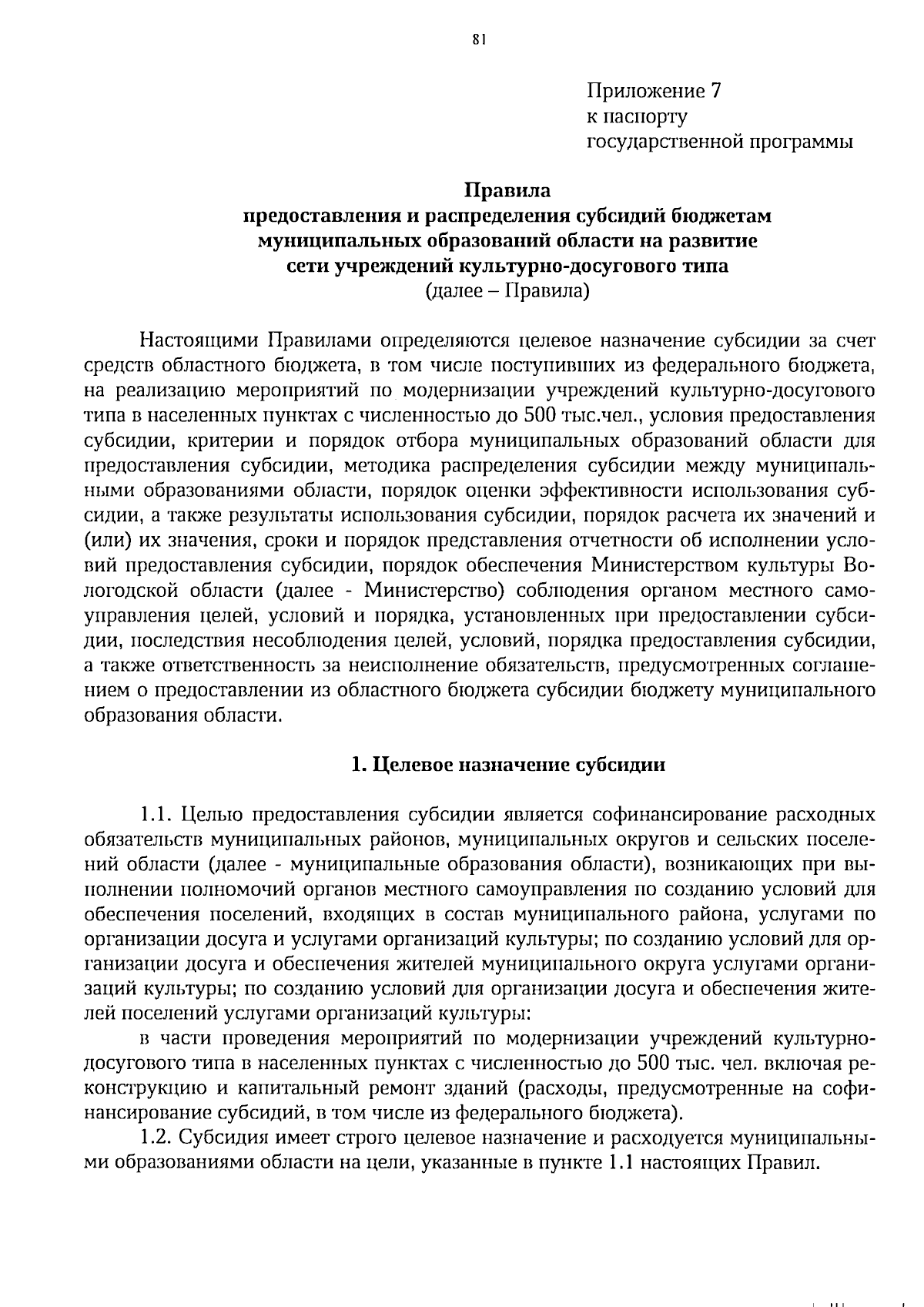 81

Приложение 7
к паспорту
государственной программы

Правила
предоставления и распределения субсидий бюджетам
муниципальных образований области на развитие
сети учреждений культурно-досугового типа
(далее – Правила)

Настоящими Правилами определяются целевое назначение субсидии за счет средств областного бюджета, в том числе поступивших из федерального бюджета, на реализацию мероприятий по модернизации учреждений культурно-досугового типа в населенных пунктах с численностью до 500 тыс.чел., условия предоставления субсидии, критерии и порядок отбора муниципальных образований области для предоставления субсидии, методика распределения субсидии между муниципальными образованиями области, порядок оценки эффективности использования субсидии, а также результаты использования субсидии, порядок расчета их значений и (или) их значения, сроки и порядок представления отчетности об исполнении условий предоставления субсидии, порядок обеспечения Министерством культуры Вологодской области (далее - Министерство) соблюдения органом местного самоуправления целей, условий и порядка, установленных при предоставлении субсидии, последствия несоблюдения целей, условий, порядка предоставления субсидии, а также ответственность за неисполнение обязательств, предусмотренных соглашением о предоставлении из областного бюджета субсидии бюджету муниципального образования области.

1. Целевое назначение субсидии

1.1. Целью предоставления субсидии является софинансирование расходных обязательств муниципальных районов, муниципальных округов и сельских поселений области (далее - муниципальные образования области), возникающих при выполнении полномочий органов местного самоуправления по созданию условий для обеспечения поселений, входящих в состав муниципального района, услугами по организации досуга и услугами организаций культуры; по созданию условий для организации досуга и обеспечения жителей муниципального округа услугами организаций культуры; по созданию условий для организации досуга и обеспечения жителей поселений услугами организаций культуры:

в части проведения мероприятий по модернизации учреждений культурно-досугового типа в населенных пунктах с численностью до 500 тыс. чел. включая реконструкцию и капитальный ремонт зданий (расходы, предусмотренные на софинансирование субсидий, в том числе из федерального бюджета).

1.2. Субсидия имеет строго целевое назначение и расходуется муниципальными образованиями области на цели, указанные в пункте 1.1 настоящих Правил.